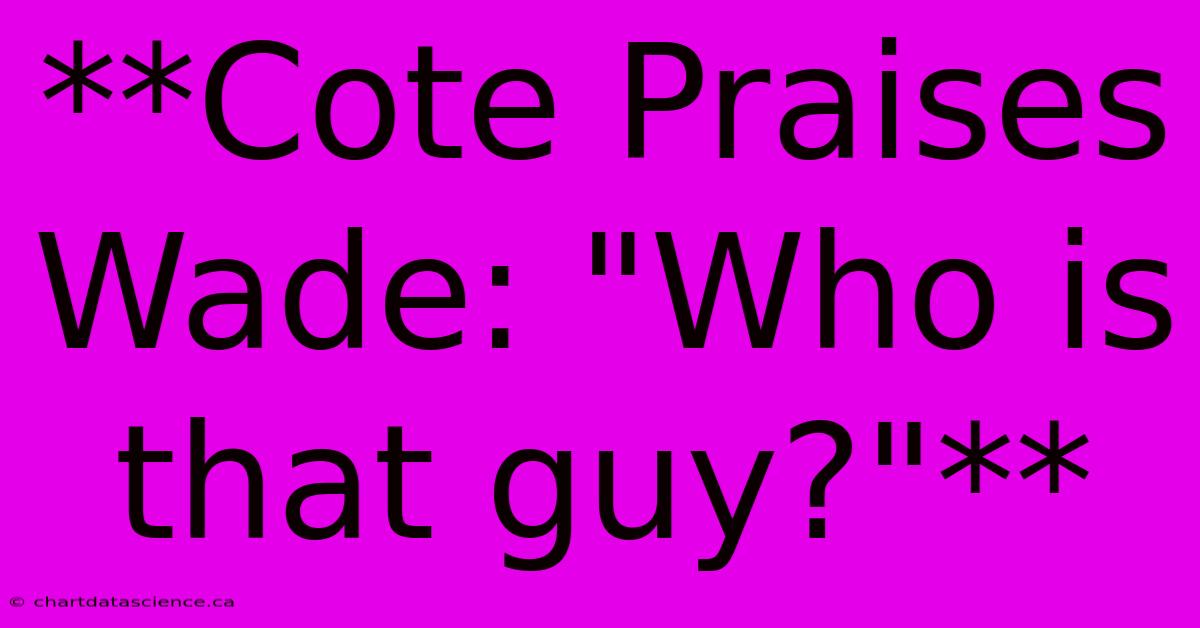 **Cote Praises Wade: "Who is that guy?"**

© chartdatascience.ca